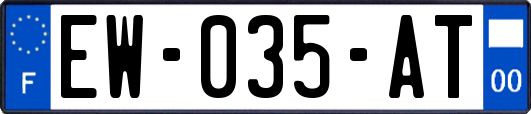 F
EW-035-AT
00